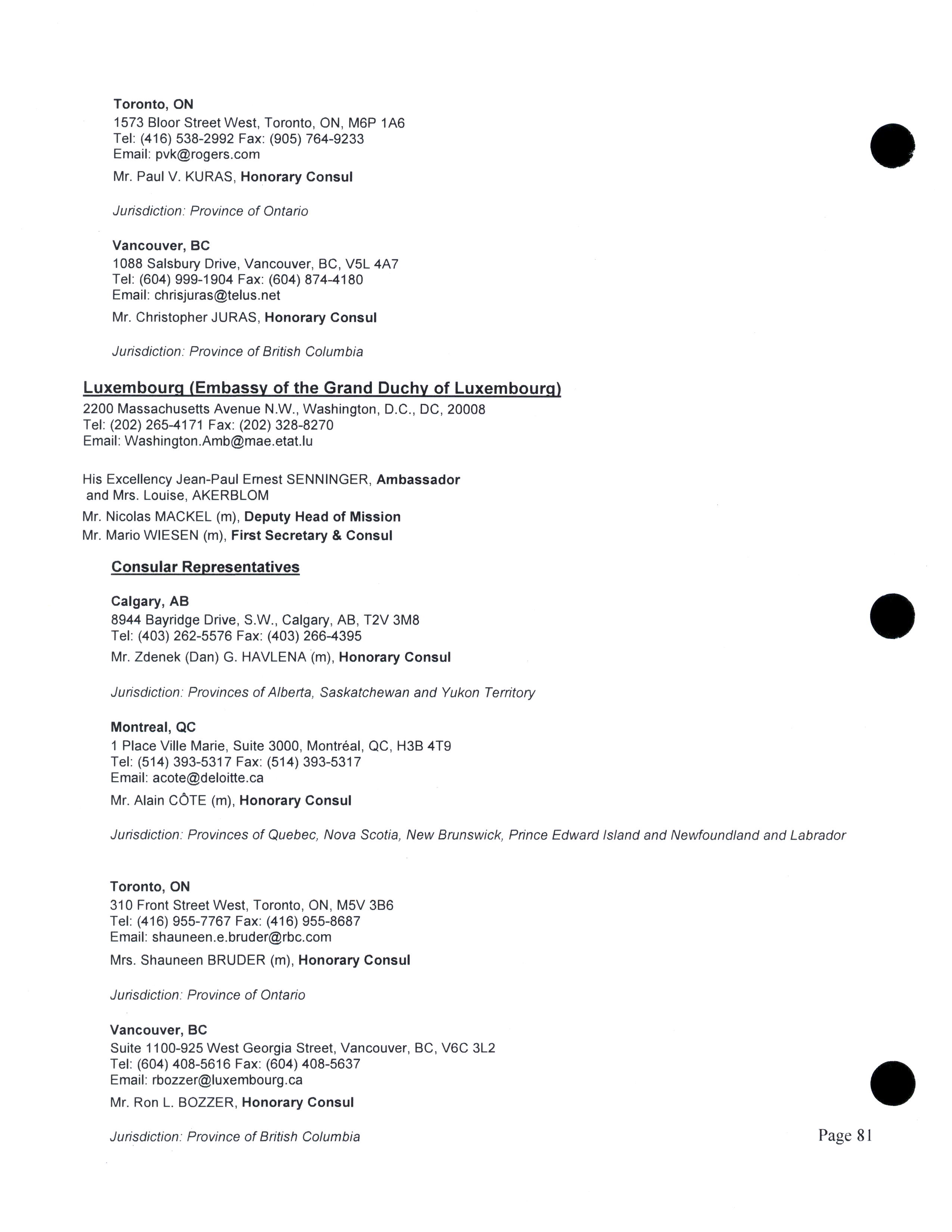 Toronto, ON
1573 Bloor Street West, Toronto, ON, M6P 1A6
Tel: (416) 538-2992 Fax: (905) 764-9233
Email: pvk@rogers.com

Mr. Paul V. KURAS, Honorary Consul

Jurisdiction: Province of Ontario

Vancouver, BC
1088 Salsbury Drive, Vancouver, BC, V5L 4A7
Tel: (604) 999-1904 Fax: (604) 874-4180
Email: chrisjuras@telus.net

Mr. Christopher JURAS, Honorary Consul

Jurisdiction: Province of British Columbia

Luxembourg (Embassy of the Grand Duchy of Luxembourg)
2200 Massachusetts Avenue N.W., Washington, D.C., DC, 20008
Tel: (202) 265-4171 Fax: (202) 328-8270
Email: Washington.Amb@mae.etat.lu

His Excellency Jean-Paul Ernest SENNINGER, Ambassador
and Mrs. Louise, AKERBLOM
Mr. Nicolas MACKEL (m), Deputy Head of Mission
Mr. Mario WIESEN (m), First Secretary & Consul

Consular Representatives

Calgary, AB
8944 Bayridge Drive, S.W., Calgary, AB, T2V 3M8
Tel: (403) 262-5576 Fax: (403) 266-4395

Mr. Zdenek (Dan) G. HAVLENA (m), Honorary Consul

Jurisdiction: Provinces of Alberta, Saskatchewan and Yukon Territory

Montreal, QC
1 Place Ville Marie, Suite 3000, Montréal, QC, H3B 4T9
Tel: (514) 393-5317 Fax: (514) 393-5317
Email: acote@deloitte.ca

Mr. Alain CÔTE (m), Honorary Consul

Jurisdiction: Provinces of Quebec, Nova Scotia, New Brunswick, Prince Edward Island and Newfoundland and Labrador

Toronto, ON
310 Front Street West, Toronto, ON, M5V 3B6
Tel: (416) 955-7767 Fax: (416) 955-8687
Email: shauneen.e.bruder@rbc.com

Mrs. Shauneen BRUDER (m), Honorary Consul

Jurisdiction: Province of Ontario

Vancouver, BC
Suite 1100-925 West Georgia Street, Vancouver, BC, V6C 3L2
Tel: (604) 408-5616 Fax: (604) 408-5637
Email: rbozzer@luxembourg.ca

Mr. Ron L. BOZZER, Honorary Consul

Jurisdiction: Province of British Columbia

Page 81